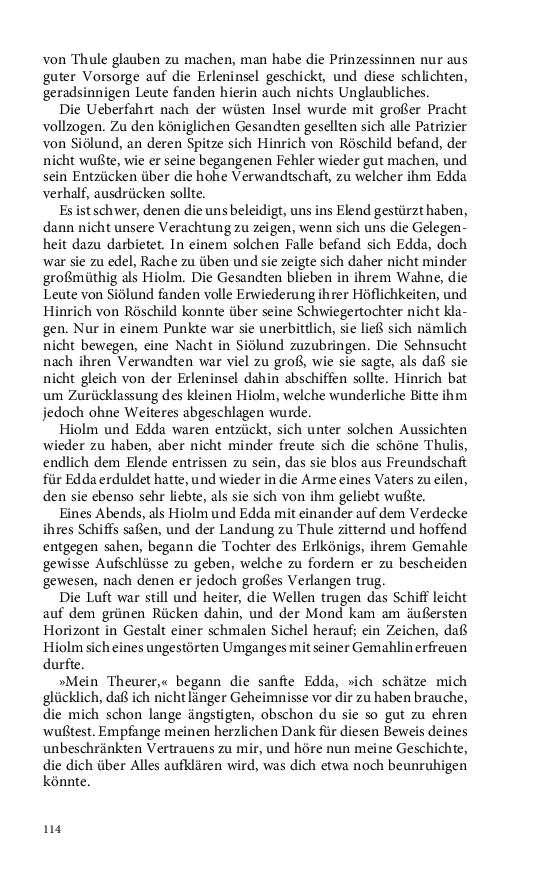 von Thule glauben zu machen, man habe die Prinzessinnen nur aus guter Vorsorge auf die Erleninsel geschickt, und diese schlichten, geradsinnigen Leute fanden hierin auch nichts Unglaubliches.

Die Ueberfahrt nach der wüsten Insel wurde mit großer Pracht vollzogen. Zu den königlichen Gesandten gesellten sich alle Patrizier von Siölund, an deren Spitze sich Hinrich von Röschild befand, der nicht wußte, wie er seine begangenen Fehler wieder gut machen, und sein Entzücken über die hohe Verwandtschaft, zu welcher ihm Edda verhalf, ausdrücken sollte.

Es ist schwer, denen die uns beleidigt, uns ins Elend gestürzt haben, dann nicht unsere Verachtung zu zeigen, wenn sich uns die Gelegenheit dazu darbietet. In einem solchen Falle befand sich Edda, doch war sie zu edel, Rache zu üben und sie zeigte sich daher nicht minder großmüthig als Hiolm. Die Gesandten blieben in ihrem Wahne, die Leute von Siölund fanden volle Erwiederung ihrer Höflichkeiten, und Hinrich von Röschild konnte über seine Schwiegertochter nicht klagen. Nur in einem Punkte war sie unerbittlich, sie ließ sich nämlich nicht bewegen, eine Nacht in Siölund zuzubringen. Die Sehnsucht nach ihren Verwandten war viel zu groß, wie sie sagte, als daß sie nicht gleich von der Erleninsel dahin abschiffen sollte. Hinrich bat um Zurücklassung des kleinen Hiolm, welche wunderliche Bitte ihm jedoch ohne Weiteres abgeschlagen wurde.

Hiolm und Edda waren entzückt, sich unter solchen Aussichten wieder zu haben, aber nicht minder freute sich die schöne Thulis, endlich dem Elende entrissen zu sein, das sie blos aus Freundschaft für Edda erduldet hatte, und wieder in die Arme eines Vaters zu eilen, den sie ebenso sehr liebte, als sie sich von ihm geliebt wußte.

Eines Abends, als Hiolm und Edda mit einander auf dem Verdecke ihres Schiffs saßen, und der Landung zu Thule zitternd und hoffend entgegen sahen, begann die Tochter des Erlkönigs, ihrem Gemahle gewisse Aufschlüsse zu geben, welche zu fordern er zu bescheiden gewesen, nach denen er jedoch großes Verlangen trug.

Die Luft war still und heiter, die Wellen trugen das Schiff leicht auf dem grünen Rücken dahin, und der Mond kam am äußersten Horizont in Gestalt einer schmalen Sichel herauf; ein Zeichen, daß Hiolm sich eines ungestörten Umganges mit seiner Gemahlin erfreuen durfte.

»Mein Theurer,« begann die sanfte Edda, »ich schätze mich glücklich, daß ich nicht länger Geheimnisse vor dir zu haben brauche, die mich schon lange ängstigten, obschon du sie so gut zu ehren wußtest. Empfange meinen herzlichen Dank für diesen Beweis deines unbeschränkten Vertrauens zu mir, und höre nun meine Geschichte, die dich über Alles aufklären wird, was dich etwa noch beunruhigen könnte.

114